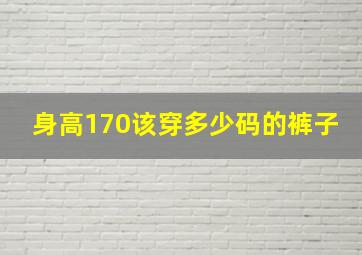 身高170该穿多少码的裤子